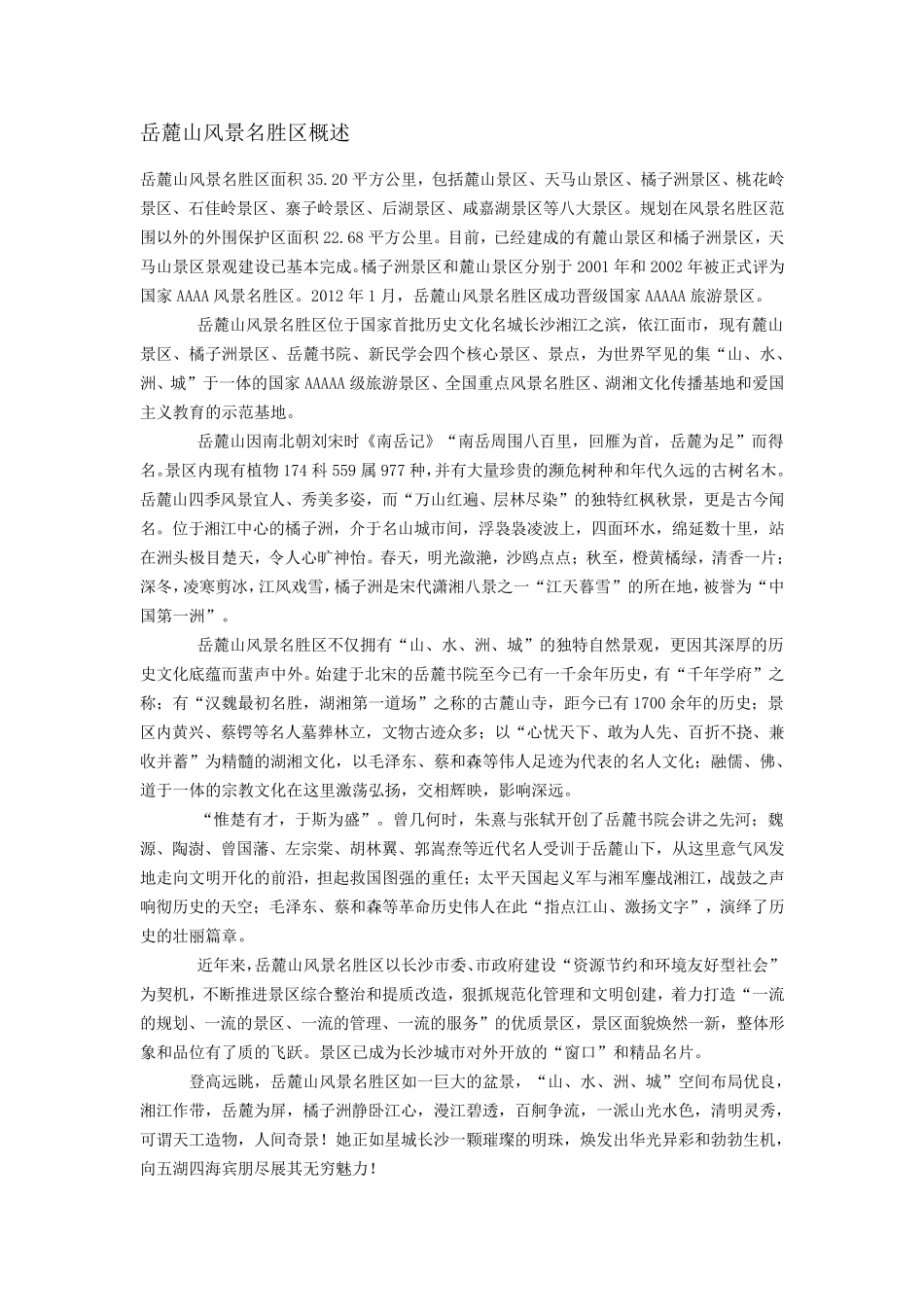 岳麓山风景名胜区概述

岳麓山风景名胜区面积 35.20 平方公里，包括麓山景区、天马山景区、橘子洲景区、桃花岭景区、石佳岭景区、寨子岭景区、后湖景区、咸嘉湖景区等八大景区。规划在风景名胜区范围以外的外围保护区面积 22.68 平方公里。目前，已经建成的有麓山景区和橘子洲景区，天马山景区景观建设已基本完成。橘子洲景区和麓山景区分别于 2001 年和 2002 年被正式评为国家 AAAA 风景名胜区。2012 年 1 月，岳麓山风景名胜区成功晋级国家 AAAAA 旅游景区。

岳麓山风景名胜区位于国家首批历史文化名城长沙湘江之滨，依江面市，现有麓山景区、橘子洲景区、岳麓书院、新民学会四个核心景区、景点，为世界罕见的集“山、水、洲、城”于一体的国家 AAAAA 级旅游景区、全国重点风景名胜区、湖湘文化传播基地和爱国主义教育的示范基地。

岳麓山因南北朝刘宋时《南岳记》“南岳周围八百里，回雁为首，岳麓为足”而得名。景区内现有植物 174 科 559 属 977 种，并有大量珍贵的濒危树种和年代久远的古树名木。岳麓山四季风景宜人、秀美多姿，而“万山红遍、层林尽染”的独特红枫秋景，更是古今闻名。位于湘江中心的橘子洲，介于名山城市间，浮袅袅凌波上，四面环水，绵延数十里，站在洲头极目楚天，令人心旷神怡。春天，明光潋滟，沙鸥点点；秋至，橙黄橘绿，清香一片；深冬，凌寒剪冰，江风戏雪，橘子洲是宋代潇湘八景之一“江天暮雪”的所在地，被誉为“中国第一洲”。

岳麓山风景名胜区不仅拥有“山、水、洲、城”的独特自然景观，更因其深厚的历史文化底蕴而蜚声中外。始建于北宋的岳麓书院至今已有一千余年历史，有“千年学府”之称；有“汉魏最初名胜，湖湘第一道场”之称的古麓山寺，距今已有 1700 余年的历史；景区内黄兴、蔡锷等名人墓葬林立，文物古迹众多；以“心忧天下、敢为人先、百折不挠、兼收并蓄”为精髓的湖湘文化，以毛泽东、蔡和森等伟人足迹为代表的名人文化；融儒、佛、道于一体的宗教文化在这里激荡弘扬，交相辉映，影响深远。

“惟楚有才，于斯为盛”。曾几何时，朱熹与张轼开创了岳麓书院会讲之先河；魏源、陶澍、曾国藩、左宗棠、胡林翼、郭嵩焘等近代名人受训于岳麓山下，从这里意气风发地走向文明开化的前沿，担起救国图强的重任；太平天国起义军与湘军鏖战湘江，战鼓之声响彻历史的天空；毛泽东、蔡和森等革命历史伟人在此“指点江山、激扬文字”，演绎了历史的壮丽篇章。

近年来，岳麓山风景名胜区以长沙市委、市政府建设“资源节约和环境友好型社会”为契机，不断推进景区综合整治和提质改造，狠抓规范化管理和文明创建，着力打造“一流的规划、一流的景区、一流的管理、一流的服务”的优质景区，景区面貌焕然一新，整体形象和品位有了质的飞跃。景区已成为长沙城市对外开放的“窗口”和精品名片。

登高远眺，岳麓山风景名胜区如一巨大的盆景，“山、水、洲、城”空间布局优良，湘江作带，岳麓为屏，橘子洲静卧江心，漫江碧透，百舸争流，一派山光水色，清明灵秀，可谓天工造物，人间奇景！她正如星城长沙一颗璀璨的明珠，焕发出华光异彩和勃勃生机，向五湖四海宾朋尽展其无穷魅力！